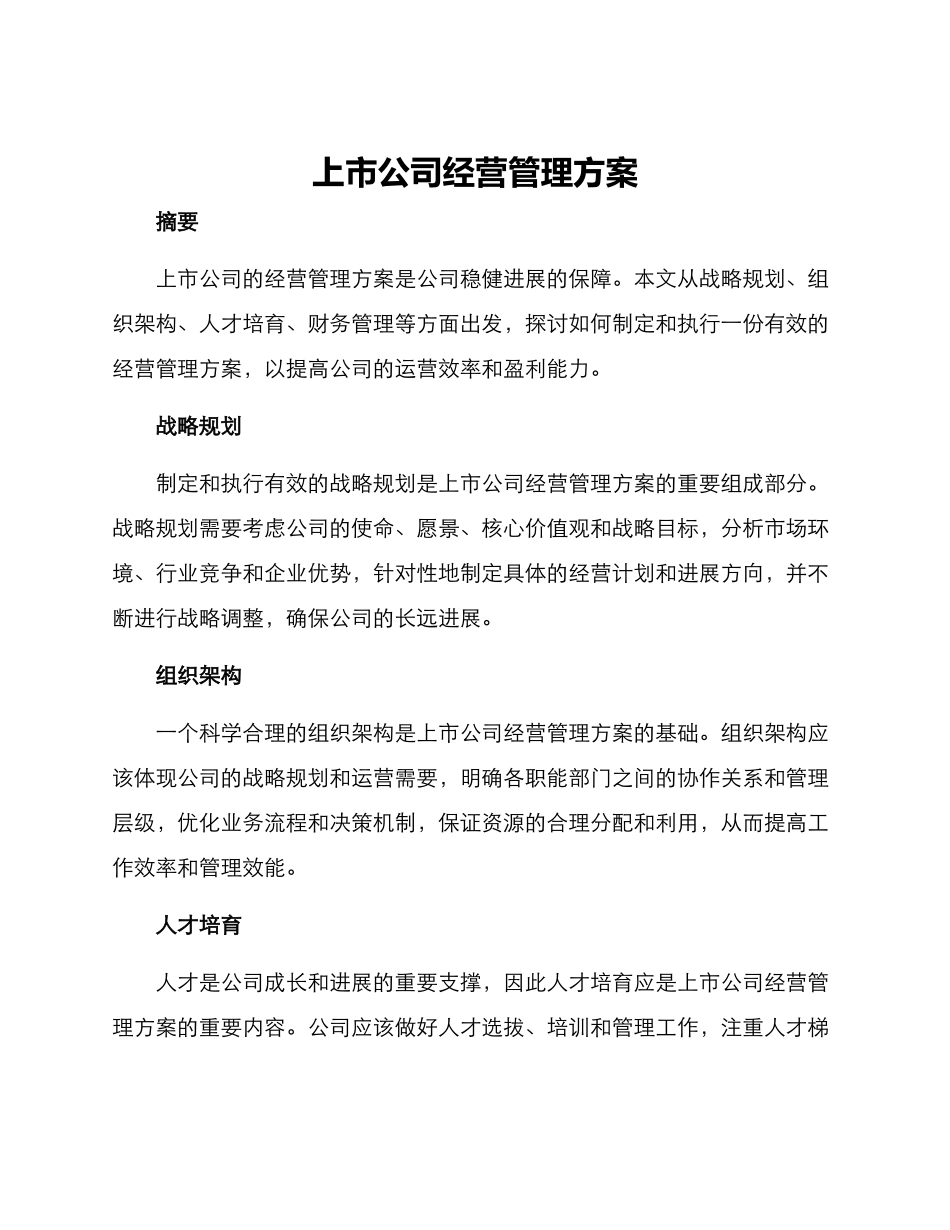 上市公司经营管理方案

摘要

上市公司的经营管理方案是公司稳健进展的保障。本文从战略规划、组织架构、人才培育、财务管理等方面出发，探讨如何制定和执行一份有效的经营管理方案，以提高公司的运营效率和盈利能力。

战略规划

制定和执行有效的战略规划是上市公司经营管理方案的重要组成部分。战略规划需要考虑公司的使命、愿景、核心价值观和战略目标，分析市场环境、行业竞争和企业优势，针对性地制定具体的经营计划和进展方向，并不断进行战略调整，确保公司的长远进展。

组织架构

一个科学合理的组织架构是上市公司经营管理方案的基础。组织架构应该体现公司的战略规划和运营需要，明确各职能部门之间的协作关系和管理层级，优化业务流程和决策机制，保证资源的合理分配和利用，从而提高工作效率和管理效能。

人才培育

人才是公司成长和进展的重要支撑，因此人才培育应是上市公司经营管理方案的重要内容。公司应该做好人才选拔、培训和管理工作，注重人才梯